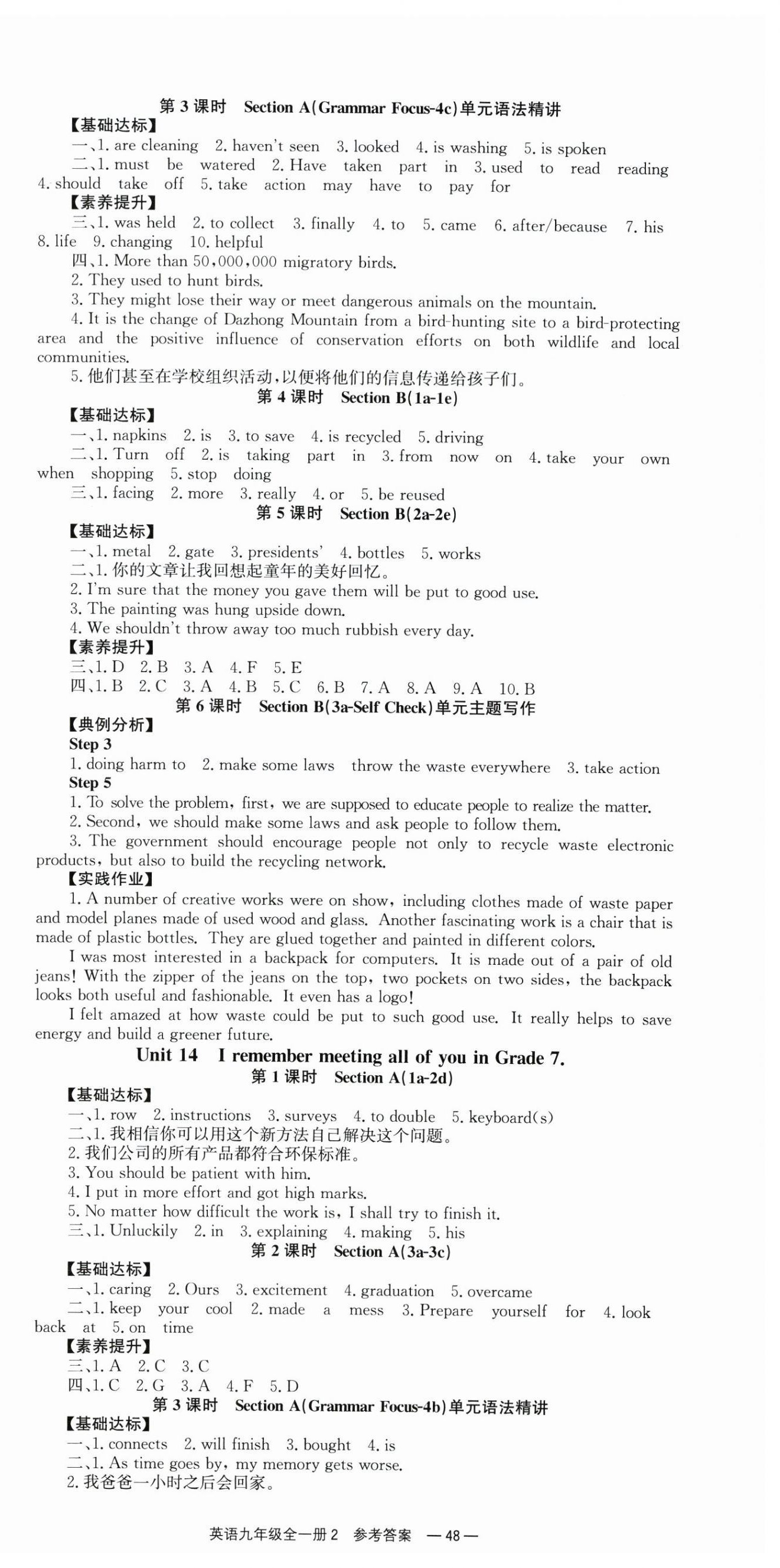 第 3 课时　Section A(Grammar Focus-4c)单元语法精讲

【基础达标】

一、1. are cleaning　2. haven't seen　3. looked　4. is washing　5. is spoken

二、1. must be watered　2. Have taken part in　3. used to read reading　4. should take off　5. take action may have to pay for

【素养提升】

三、1. was held　2. to collect　3. finally　4. to　5. came　6. after/because　7. his　8. life　9. changing　10. helpful

四、1. More than 50,000,000 migratory birds.

2. They used to hunt birds.

3. They might lose their way or meet dangerous animals on the mountain.

4. It is the change of Dazhong Mountain from a bird-hunting site to a bird-protecting area and the positive influence of conservation efforts on both wildlife and local communities.

5. 他们甚至在学校组织活动，以便将他们的信息传递给孩子们。

第 4 课时　Section B(1a-1e)

【基础达标】

一、1. napkins　2. is　3. to save　4. is recycled　5. driving

二、1. Turn off　2. is taking part in　3. from now on　4. take your own when shopping　5. stop doing

三、1. facing　2. more　3. really　4. or　5. be reused

第 5 课时　Section B(2a-2e)

【基础达标】

一、1. metal　2. gate　3. presidents'　4. bottles　5. works

二、1. 你的文章让我回想起童年的美好回忆。

2. I'm sure that the money you gave them will be put to good use.

3. The painting was hung upside down.

4. We shouldn't throw away too much rubbish every day.

【素养提升】

三、1. D　2. B　3. A　4. F　5. E

四、1. B　2. C　3. A　4. B　5. C　6. B　7. A　8. A　9. A　10. B

第 6 课时　Section B(3a-Self Check)单元主题写作

【典例分析】

Step 3

1. doing harm to　2. make some laws　throw the waste everywhere　3. take action

Step 5

1. To solve the problem, first, we are supposed to educate people to realize the matter.

2. Second, we should make some laws and ask people to follow them.

3. The government should encourage people not only to recycle waste electronic products, but also to build the recycling network.

【实践作业】

1. A number of creative works were on show, including clothes made of waste paper and model planes made of used wood and glass. Another fascinating work is a chair that is made of plastic bottles. They are glued together and painted in different colors.

I was most interested in a backpack for computers. It is made out of a pair of old jeans! With the zipper of the jeans on the top, two pockets on two sides, the backpack looks both useful and fashionable. It even has a logo!

I felt amazed at how waste could be put to such good use. It really helps to save energy and build a greener future.

Unit 14　I remember meeting all of you in Grade 7.

第 1 课时　Section A(1a-2d)

【基础达标】

一、1. row　2. instructions　3. surveys　4. to double　5. keyboard(s)

二、1. 我相信你可以用这个新方法自己解决这个问题。

2. 我们公司的所有产品都符合环保标准。

3. You should be patient with him.

4. I put in more effort and got high marks.

5. No matter how difficult the work is, I shall try to finish it.

三、1. Unluckily　2. in　3. explaining　4. making　5. his

第 2 课时　Section A(3a-3c)

【基础达标】

一、1. caring　2. Ours　3. excitement　4. graduation　5. overcame

二、1. keep your cool　2. made a mess　3. Prepare yourself for　4. look back at　5. on time

【素养提升】

三、1. A　2. C　3. C

四、1. C　2. G　3. A　4. F　5. D

第 3 课时　Section A(Grammar Focus-4b)单元语法精讲

【基础达标】

一、1. connects　2. will finish　3. bought　4. is

二、1. As time goes by, my memory gets worse.

2. 我爸爸一小时之后会回家。

英语九年级全一册 2　参考答案　— 48 —